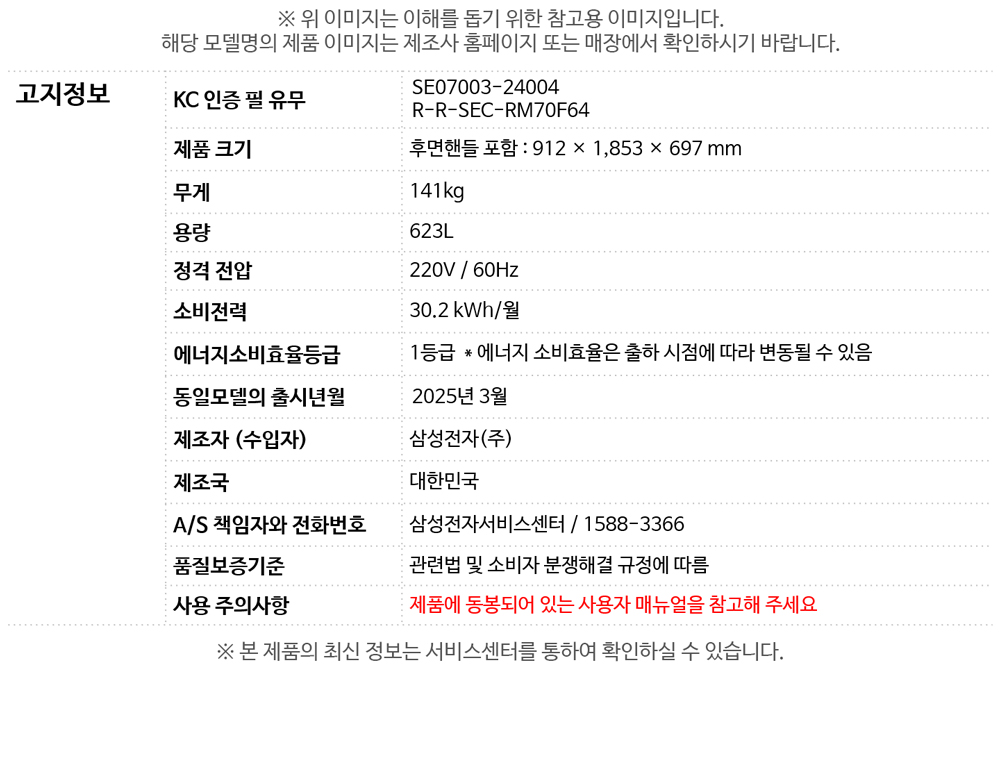 ※ 위 이미지는 이해를 돕기 위한 참고용 이미지입니다.
해당 모델명의 제품 이미지는 제조사 홈페이지 또는 매장에서 확인하시기 바랍니다.

고지정보

KC 인증 필 유무
SE07003-24004
R-R-SEC-RM70F64

제품 크기
후면핸들 포함 : 912 × 1,853 × 697 mm

무게
141kg

용량
623L

정격 전압
220V / 60Hz

소비전력
30.2 kWh/월

에너지소비효율등급
1등급 * 에너지 소비효율은 출하 시점에 따라 변동될 수 있음

동일모델의 출시년월
2025년 3월

제조자 (수입자)
삼성전자(주)

제조국
대한민국

A/S 책임자와 전화번호
삼성전자서비스센터 / 1588-3366

품질보증기준
관련법 및 소비자 분쟁해결 규정에 따름

사용 주의사항
제품에 동봉되어 있는 사용자 매뉴얼을 참고해 주세요

※ 본 제품의 최신 정보는 서비스센터를 통하여 확인하실 수 있습니다.